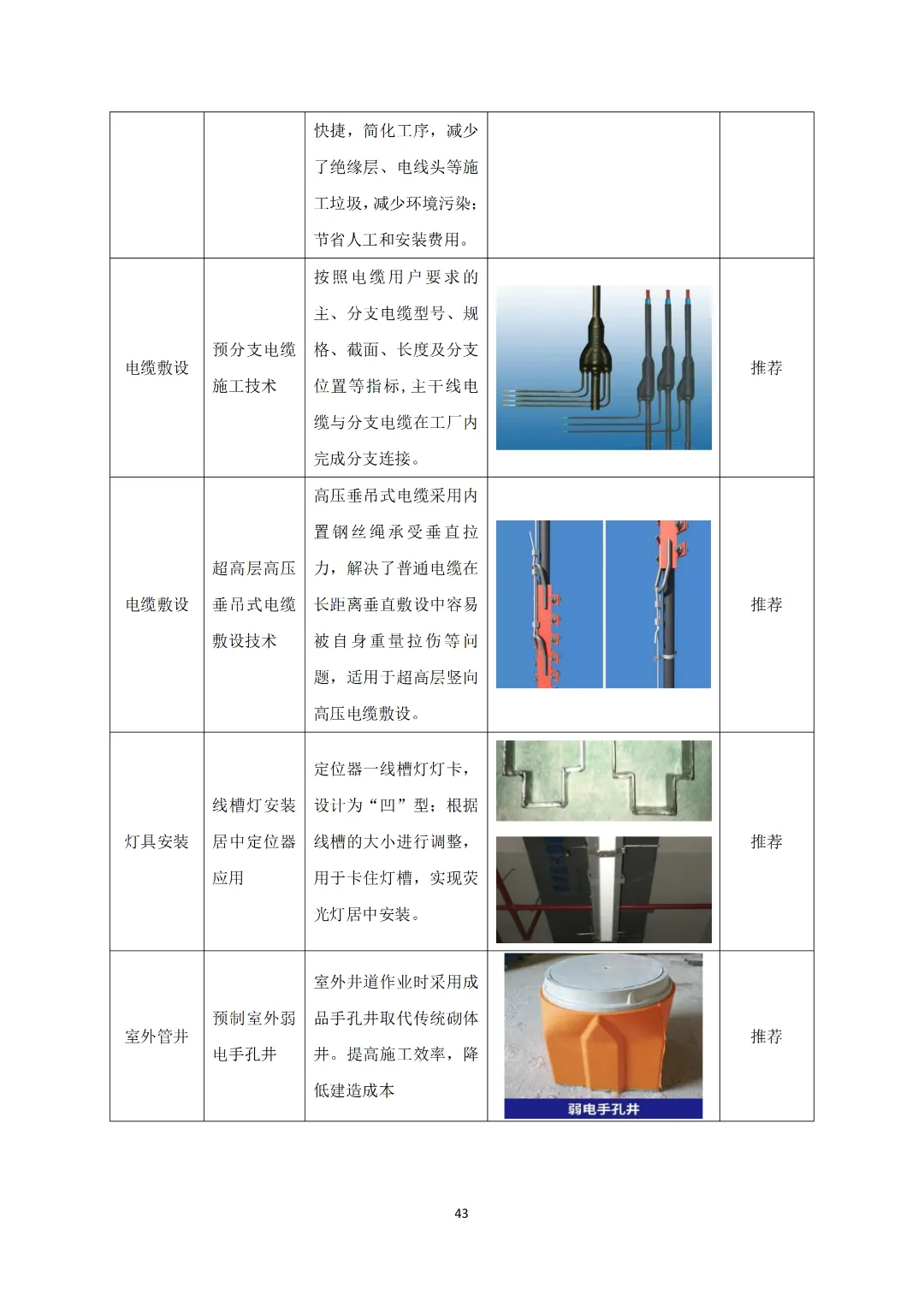 |  |  |  |  |  |
|---|---|---|---|---|
|  |  | 快捷，简化工序，减少了绝缘层、电线头等施工垃圾，减少环境污染；节省人工和安装费用。 |  |  |
| 电缆敷设 | 预分支电缆施工技术 | 按照电缆用户要求的主、分支电缆型号、规格、截面、长度及分支位置等指标，主干线电缆与分支电缆在工厂内完成分支连接。 |  | 推荐 |
| 电缆敷设 | 超高层高压垂吊式电缆敷设技术 | 高压垂吊式电缆采用内置钢丝绳承受垂直拉力，解决了普通电缆在长距离垂直敷设中容易被自身重量拉伤等问题，适用于超高层竖向高压电缆敷设。 |  | 推荐 |
| 灯具安装 | 线槽灯安装居中定位器应用 | 定位器一线槽灯灯卡，设计为“凹”型；根据线槽的大小进行调整，用于卡住灯槽，实现荧光灯居中安装。 |  | 推荐 |
| 室外管井 | 预制室外弱电手孔井 | 室外井道作业时采用成品手孔井取代传统砌体井。提高施工效率，降低建造成本 | 弱电手孔井 | 推荐 |

43